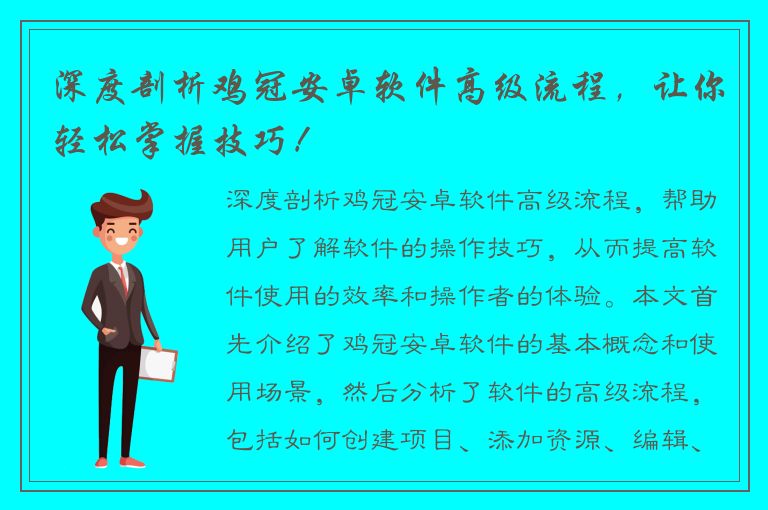 深度剖析鸡冠安卓软件高级流程，让你轻松掌握技巧！

深度剖析鸡冠安卓软件高级流程，帮助用户了解软件的操作技巧，从而提高软件使用的效率和操作者的体验。本文首先介绍了鸡冠安卓软件的基本概念和使用场景，然后分析了软件的高级流程，包括如何创建项目、添加资源、编辑、